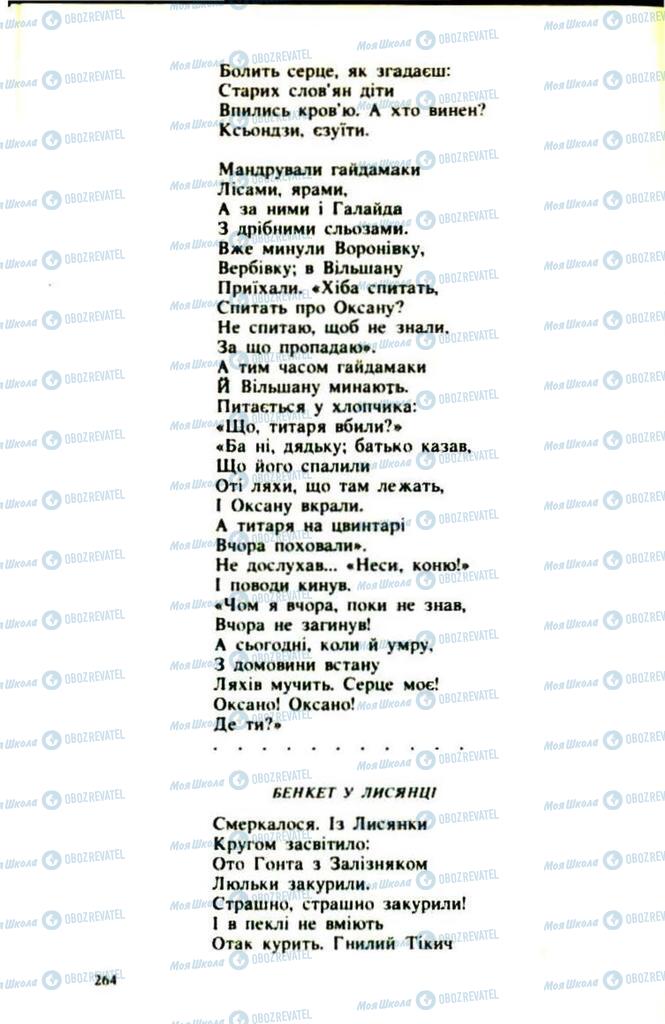 Болить серце, як згадаєш:
Старих слов'ян діти
Впились кров'ю. А хто винен?
Ксьондзи, єзуїти.

Мандрували гайдамаки
Лісами, ярами,
А за ними і Галайда
З дрібними сльозами.
Вже минули Воронівку,
Вербівку; в Вільшану
Приїхали. «Хіба спитать,
Спитать про Оксану?
Не спитаю, щоб не знали,
За що пропадаю».
А тим часом гайдамаки
Й Вільшану минають.
Питається у хлопчика:
«Що, титаря вбили?»
«Ба ні, дядьку; батько казав,
Що його спалили
Оті ляхи, що там лежать,
І Оксану вкрали.
А титаря на цвинтарі
Вчора поховали».
Не дослухав... «Неси, коню!»
І поводи кинув.
«Чом я вчора, поки не знав,
Вчора не загинув!
А сьогодні, коли й умру,
З домовини встану
Ляхів мучить. Серце моє!
Оксано! Оксано!
Де ти?»
. . . . . . . . . . .

БЕНКЕТ У ЛИСЯНЦІ

Смеркалося. Із Лисянки
Кругом засвітило:
Ото Гонта з Залізняком
Люльки закурили.
Страшно, страшно закурили!
І в пеклі не вміють
Отак курить. Гнилий Тікич

264

Моя Школа OBOZREVATEL